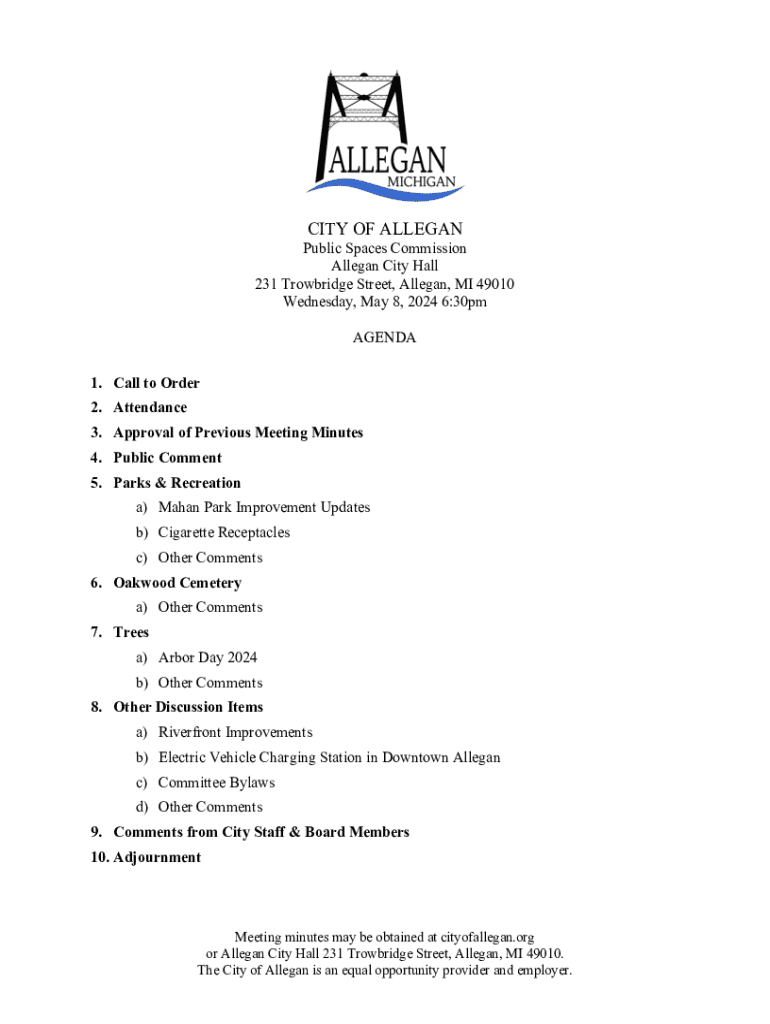 ALLEGAN
MICHIGAN

CITY OF ALLEGAN
Public Spaces Commission
Allegan City Hall
231 Trowbridge Street, Allegan, MI 49010
Wednesday, May 8, 2024 6:30pm

AGENDA

1. Call to Order
2. Attendance
3. Approval of Previous Meeting Minutes
4. Public Comment
5. Parks & Recreation
a) Mahan Park Improvement Updates
b) Cigarette Receptacles
c) Other Comments
6. Oakwood Cemetery
a) Other Comments
7. Trees
a) Arbor Day 2024
b) Other Comments
8. Other Discussion Items
a) Riverfront Improvements
b) Electric Vehicle Charging Station in Downtown Allegan
c) Committee Bylaws
d) Other Comments
9. Comments from City Staff & Board Members
10. Adjournment

Meeting minutes may be obtained at cityofallegan.org or Allegan City Hall 231 Trowbridge Street, Allegan, MI 49010.
The City of Allegan is an equal opportunity provider and employer.